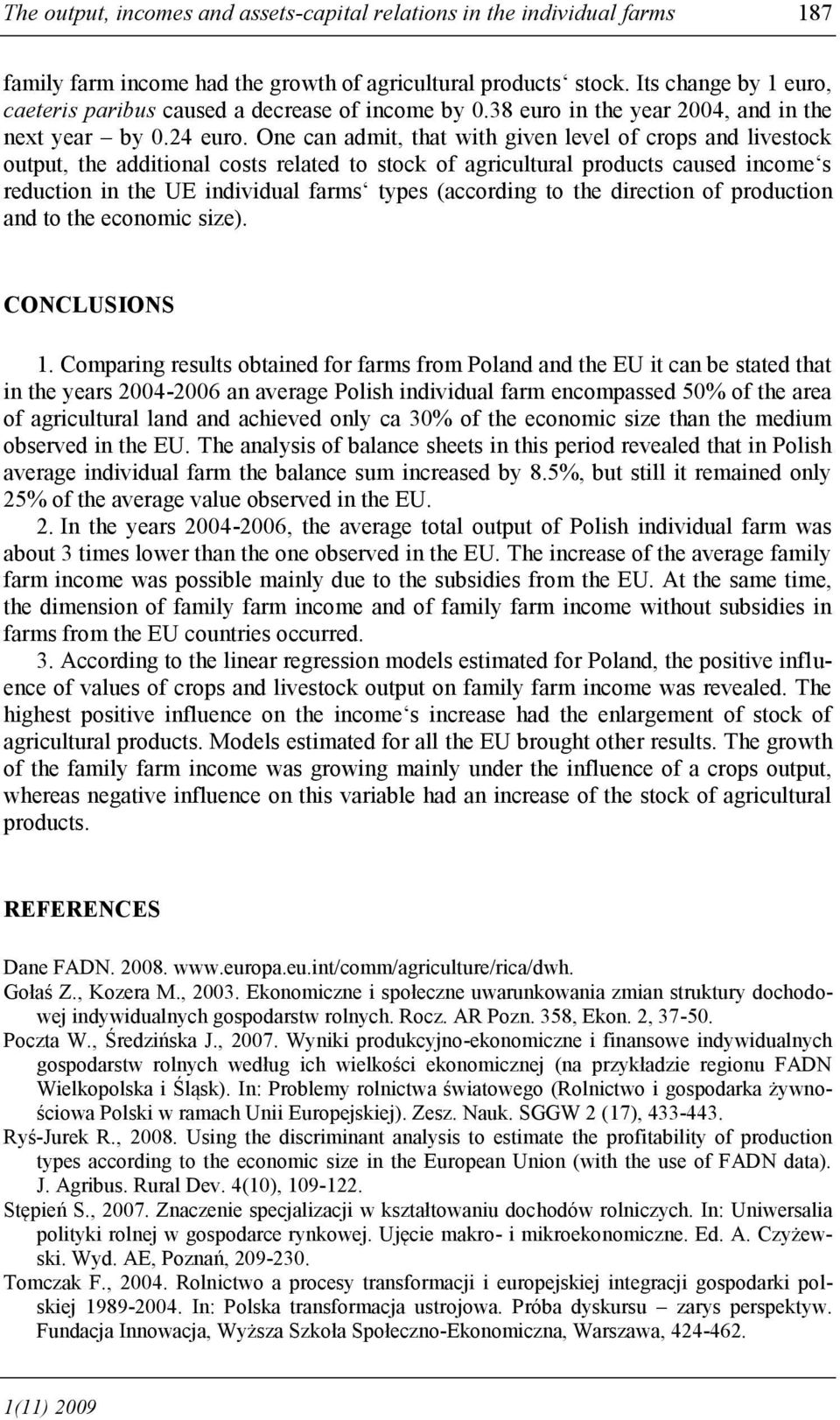 The output, incomes and assets-capital relations in the individual farms 187

family farm income had the growth of agricultural products‘ stock. Its change by 1 euro, caeteris paribus caused a decrease of income by 0.38 euro in the year 2004, and in the next year – by 0.24 euro. One can admit, that with given level of crops and livestock output, the additional costs related to stock of agricultural products caused income‘s reduction in the UE individual farms‘ types (according to the direction of production and to the economic size).

CONCLUSIONS

1. Comparing results obtained for farms from Poland and the EU it can be stated that in the years 2004-2006 an average Polish individual farm encompassed 50% of the area of agricultural land and achieved only ca 30% of the economic size than the medium observed in the EU. The analysis of balance sheets in this period revealed that in Polish average individual farm the balance sum increased by 8.5%, but still it remained only 25% of the average value observed in the EU.

2. In the years 2004-2006, the average total output of Polish individual farm was about 3 times lower than the one observed in the EU. The increase of the average family farm income was possible mainly due to the subsidies from the EU. At the same time, the dimension of family farm income and of family farm income without subsidies in farms from the EU countries occurred.

3. According to the linear regression models estimated for Poland, the positive influence of values of crops and livestock output on family farm income was revealed. The highest positive influence on the income‘s increase had the enlargement of stock of agricultural products. Models estimated for all the EU brought other results. The growth of the family farm income was growing mainly under the influence of a crops output, whereas negative influence on this variable had an increase of the stock of agricultural products.

REFERENCES

Dane FADN. 2008. www.europa.eu.int/comm/agriculture/rica/dwh.
Gołaś Z., Kozera M., 2003. Ekonomiczne i społeczne uwarunkowania zmian struktury dochodowej indywidualnych gospodarstw rolnych. Rocz. AR Pozn. 358, Ekon. 2, 37-50.
Poczta W., Średzińska J., 2007. Wyniki produkcyjno-ekonomiczne i finansowe indywidualnych gospodarstw rolnych według ich wielkości ekonomicznej (na przykładzie regionu FADN Wielkopolska i Śląsk). In: Problemy rolnictwa światowego (Rolnictwo i gospodarka żywnościowa Polski w ramach Unii Europejskiej). Zesz. Nauk. SGGW 2 (17), 433-443.
Ryś-Jurek R., 2008. Using the discriminant analysis to estimate the profitability of production types according to the economic size in the European Union (with the use of FADN data). J. Agribus. Rural Dev. 4(10), 109-122.
Stępień S., 2007. Znaczenie specjalizacji w kształtowaniu dochodów rolniczych. In: Uniwersalia polityki rolnej w gospodarce rynkowej. Ujęcie makro- i mikroekonomiczne. Ed. A. Czyżewski. Wyd. AE, Poznań, 209-230.
Tomczak F., 2004. Rolnictwo a procesy transformacji i europejskiej integracji gospodarki polskiej 1989-2004. In: Polska transformacja ustrojowa. Próba dyskursu – zarys perspektyw. Fundacja Innowacja, Wyższa Szkoła Społeczno-Ekonomiczna, Warszawa, 424-462.

1(11) 2009